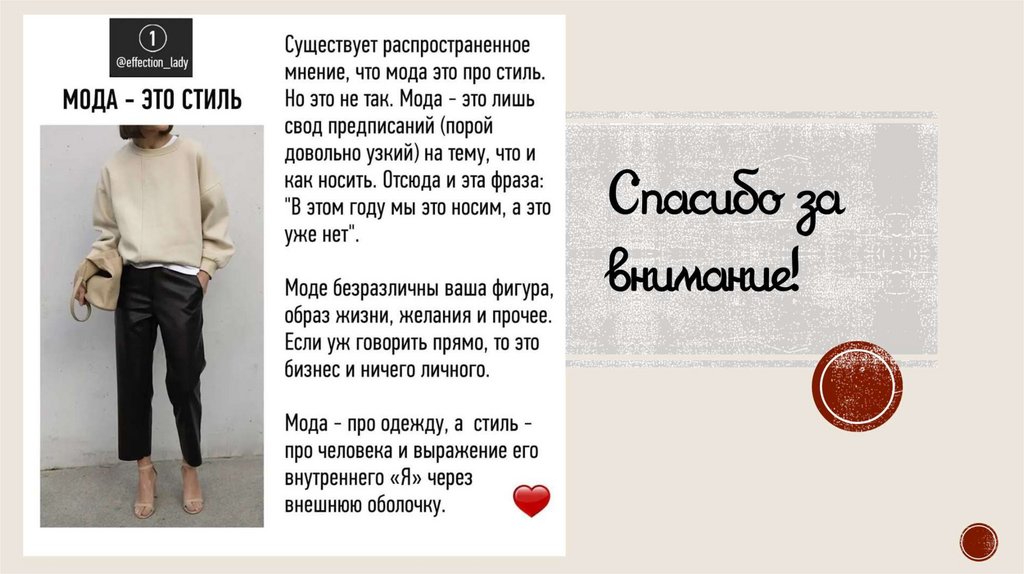 ①
@effection_lady

МОДА - ЭТО СТИЛЬ

Существует распространенное мнение, что мода это про стиль. Но это не так. Мода - это лишь свод предписаний (порой довольно узкий) на тему, что и как носить. Отсюда и эта фраза: "В этом году мы это носим, а это уже нет".

Моде безразличны ваша фигура, образ жизни, желания и прочее. Если уж говорить прямо, то это бизнес и ничего личного.

Мода - про одежду, а стиль - про человека и выражение его внутреннего «Я» через внешнюю оболочку.

Спасибо за внимание!